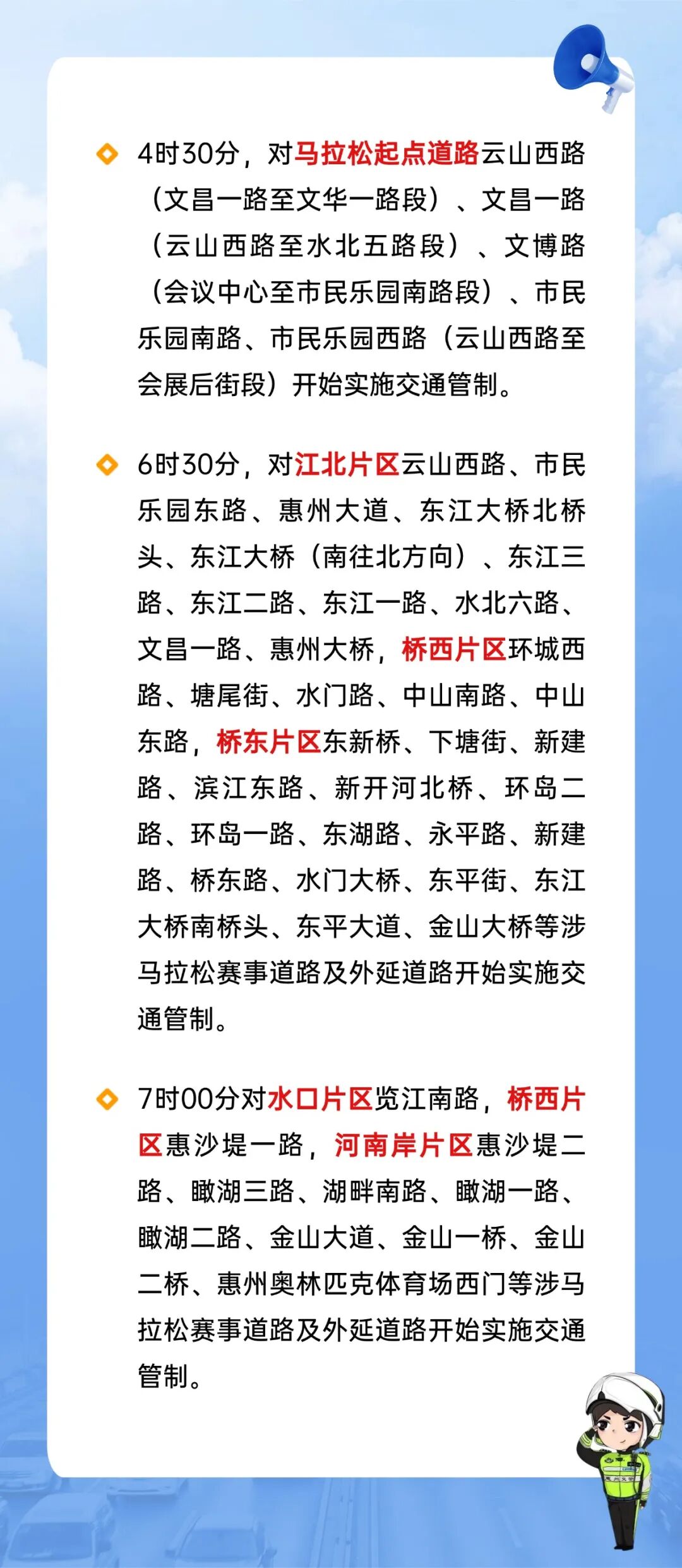 4时30分，对马拉松起点道路云山西路（文昌一路至文华一路段）、文昌一路（云山西路至水北五路段）、文博路（会议中心至市民乐园南路段）、市民乐园南路、市民乐园西路（云山西路至会展后街段）开始实施交通管制。

6时30分，对江北片区云山西路、市民乐园东路、惠州大道、东江大桥北桥头、东江大桥（南往北方向）、东江三路、东江二路、东江一路、水北六路、文昌一路、惠州大桥，桥西片区环城西路、塘尾街、水门路、中山南路、中山东路，桥东片区东新桥、下塘街、新建路、滨江东路、新开河北桥、环岛二路、环岛一路、东湖路、永平路、新建路、桥东路、水门大桥、东平街、东江大桥南桥头、东平大道、金山大桥等涉马拉松赛事道路及外延道路开始实施交通管制。

7时00分对水口片区览江南路，桥西片区惠沙堤一路，河南岸片区惠沙堤二路、瞰湖三路、湖畔南路、瞰湖一路、瞰湖二路、金山大道、金山一桥、金山二桥、惠州奥林匹克体育场西门等涉马拉松赛事道路及外延道路开始实施交通管制。